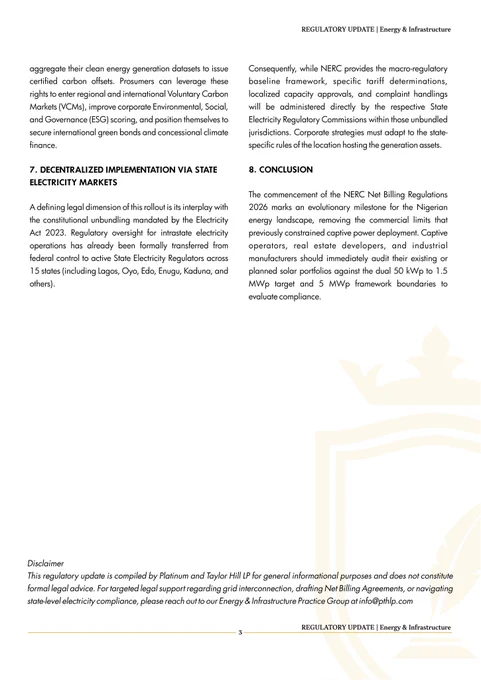 REGULATORY UPDATE | Energy & Infrastructure

aggregate their clean energy generation datasets to issue certified carbon offsets. Prosumers can leverage these rights to enter regional and international Voluntary Carbon Markets (VCMs), improve corporate Environmental, Social, and Governance (ESG) scoring, and position themselves to secure international green bonds and concessional climate finance.

7. DECENTRALIZED IMPLEMENTATION VIA STATE ELECTRICITY MARKETS

A defining legal dimension of this rollout is its interplay with the constitutional unbundling mandated by the Electricity Act 2023. Regulatory oversight for intrastate electricity operations has already been formally transferred from federal control to active State Electricity Regulators across 15 states (including Lagos, Oyo, Edo, Enugu, Kaduna, and others).

Consequently, while NERC provides the macro-regulatory baseline framework, specific tariff determinations, localized capacity approvals, and complaint handlings will be administered directly by the respective State Electricity Regulatory Commissions within those unbundled jurisdictions. Corporate strategies must adapt to the state-specific rules of the location hosting the generation assets.

8. CONCLUSION

The commencement of the NERC Net Billing Regulations 2026 marks an evolutionary milestone for the Nigerian energy landscape, removing the commercial limits that previously constrained captive power deployment. Captive operators, real estate developers, and industrial manufacturers should immediately audit their existing or planned solar portfolios against the dual 50 kWp to 1.5 MWp target and 5 MWp framework boundaries to evaluate compliance.

Disclaimer
This regulatory update is compiled by Platinum and Taylor Hill LP for general informational purposes and does not constitute formal legal advice. For targeted legal support regarding grid interconnection, drafting Net Billing Agreements, or navigating state-level electricity compliance, please reach out to our Energy & Infrastructure Practice Group at info@pthlp.com

REGULATORY UPDATE | Energy & Infrastructure

3